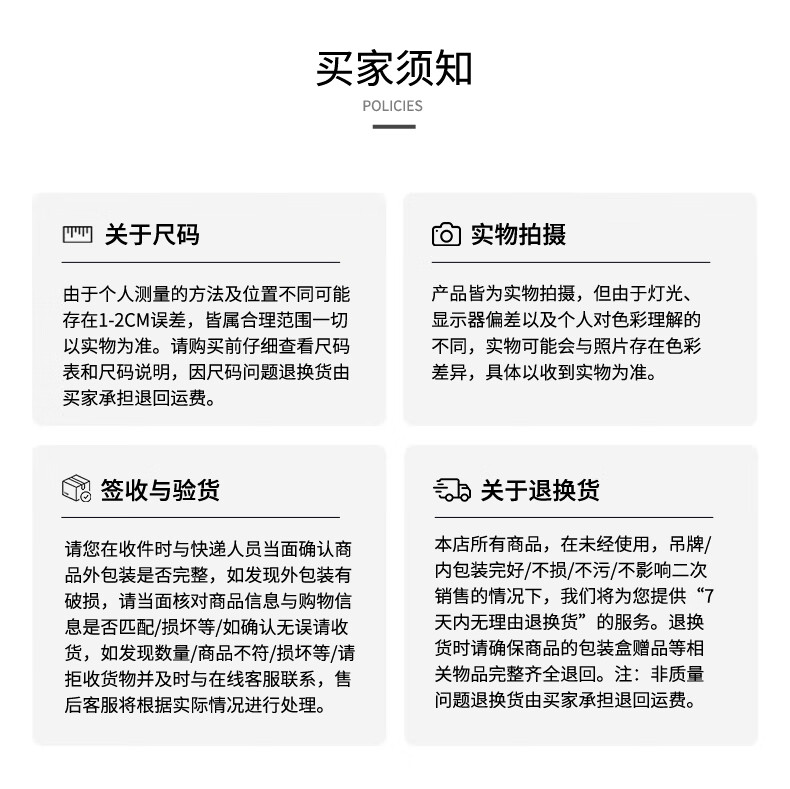 买家须知
POLICIES

关于尺码

由于个人测量的方法及位置不同可能存在1-2CM误差，皆属合理范围一切以实物为准。请购买前仔细查看尺码表和尺码说明，因尺码问题退换货由买家承担退回运费。

实物拍摄

产品皆为实物拍摄，但由于灯光、显示器偏差以及个人对色彩理解的不同，实物可能会与照片存在色彩差异，具体以收到实物为准。

签收与验货

请您在收件时与快递人员当面确认商品外包装是否完整，如发现外包装有破损，请当面核对商品信息与购物信息是否匹配/损坏等/如确认无误请收货，如发现数量/商品不符/损坏等/请拒收货物并及时与在线客服联系，售后客服将根据实际情况进行处理。

关于退换货

本店所有商品，在未经使用，吊牌/内包装完好/不损/不污/不影响二次销售的情况下，我们将为您提供“7天内无理由退换货”的服务。退换货时请确保商品的包装盒赠品等相关物品完整齐全退回。注：非质量问题退换货由买家承担退回运费。